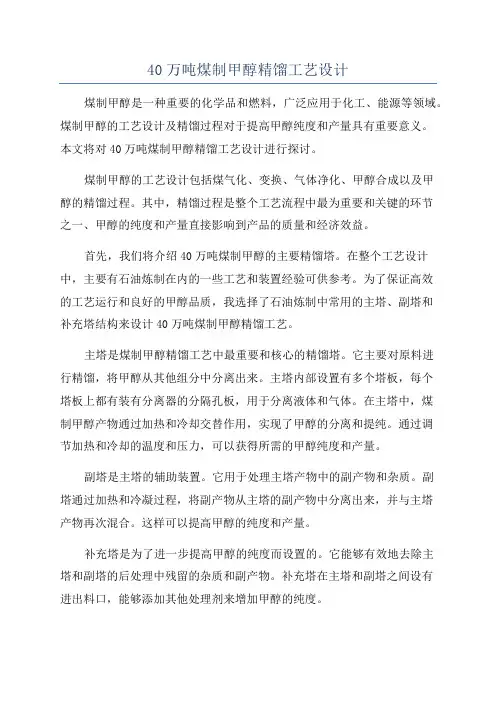 40 万吨煤制甲醇精馏工艺设计

煤制甲醇是一种重要的化学品和燃料，广泛应用于化工、能源等领域。煤制甲醇的工艺设计及精馏过程对于提高甲醇纯度和产量具有重要意义。本文将对 40 万吨煤制甲醇精馏工艺设计进行探讨。

煤制甲醇的工艺设计包括煤气化、变换、气体净化、甲醇合成以及甲醇的精馏过程。其中，精馏过程是整个工艺流程中最为重要和关键的环节之一、甲醇的纯度和产量直接影响到产品的质量和经济效益。

首先，我们将介绍 40 万吨煤制甲醇的主要精馏塔。在整个工艺设计中，主要有石油炼制在内的一些工艺和装置经验可供参考。为了保证高效的工艺运行和良好的甲醇品质，我选择了石油炼制中常用的主塔、副塔和补充塔结构来设计 40 万吨煤制甲醇精馏工艺。

主塔是煤制甲醇精馏工艺中最重要和核心的精馏塔。它主要对原料进行精馏，将甲醇从其他组分中分离出来。主塔内部设置有多个塔板，每个塔板上都有装有分离器的分隔孔板，用于分离液体和气体。在主塔中，煤制甲醇产物通过加热和冷却交替作用，实现了甲醇的分离和提纯。通过调节加热和冷却的温度和压力，可以获得所需的甲醇纯度和产量。

副塔是主塔的辅助装置。它用于处理主塔产物中的副产物和杂质。副塔通过加热和冷凝过程，将副产物从主塔的副产物中分离出来，并与主塔产物再次混合。这样可以提高甲醇的纯度和产量。

补充塔是为了进一步提高甲醇的纯度而设置的。它能够有效地去除主塔和副塔的后处理中残留的杂质和副产物。补充塔在主塔和副塔之间设有进出料口，能够添加其他处理剂来增加甲醇的纯度。